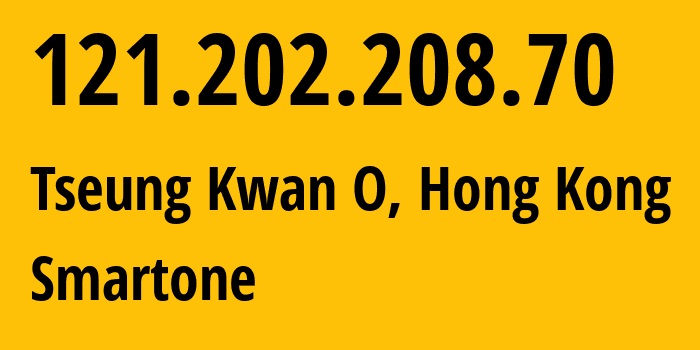 121.202.208.70

Tseung Kwan O, Hong Kong

Smartone